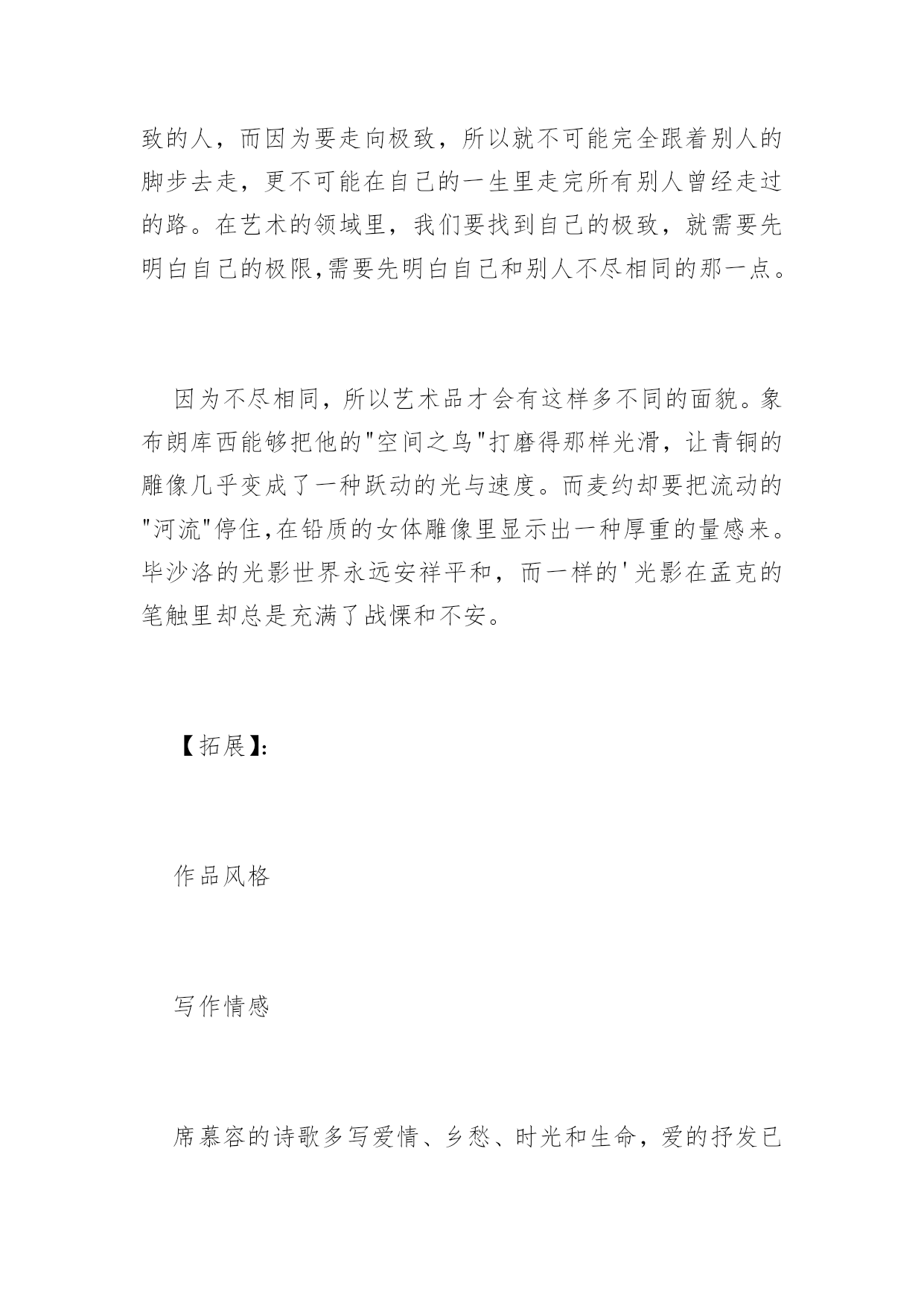 致的人，而因为要走向极致，所以就不可能完全跟着别人的脚步去走，更不可能在自己的一生里走完所有别人曾经走过的路。在艺术的领域里，我们要找到自己的极致，就需要先明白自己的极限,需要先明白自己和别人不尽相同的那一点。

因为不尽相同，所以艺术品才会有这样多不同的面貌。象布朗库西能够把他的"空间之鸟"打磨得那样光滑，让青铜的雕像几乎变成了一种跃动的光与速度。而麦约却要把流动的"河流"停住,在铅质的女体雕像里显示出一种厚重的量感来。毕沙洛的光影世界永远安祥平和，而一样的'光影在孟克的笔触里却总是充满了战慄和不安。

【拓展】:

作品风格

写作情感

席慕容的诗歌多写爱情、乡愁、时光和生命，爱的抒发已